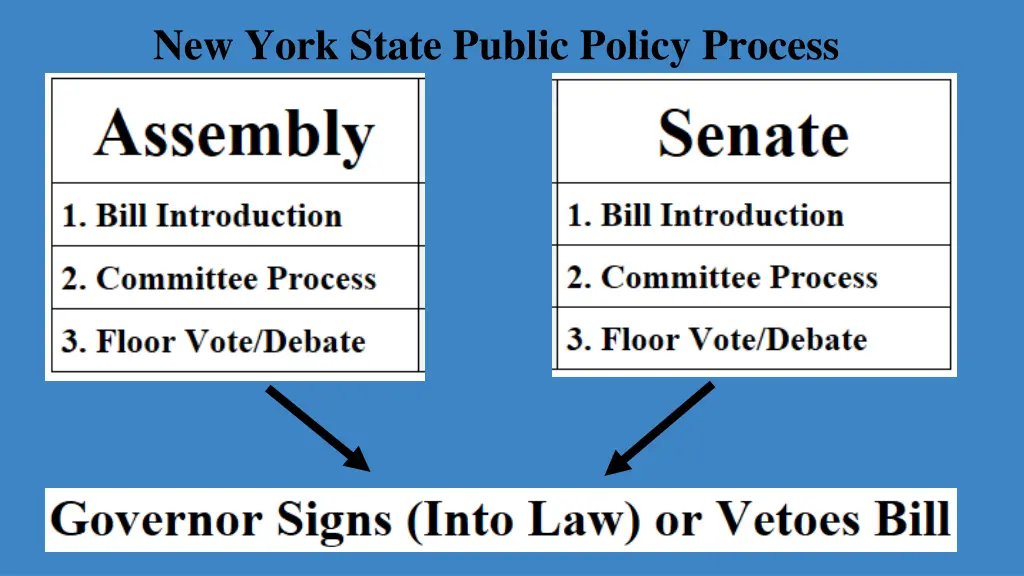 New York State Public Policy Process

| Assembly |
|---|
| 1. Bill Introduction |
| 2. Committee Process |
| 3. Floor Vote/Debate |

| Senate |
|---|
| 1. Bill Introduction |
| 2. Committee Process |
| 3. Floor Vote/Debate |

Governor Signs (Into Law) or Vetoes Bill